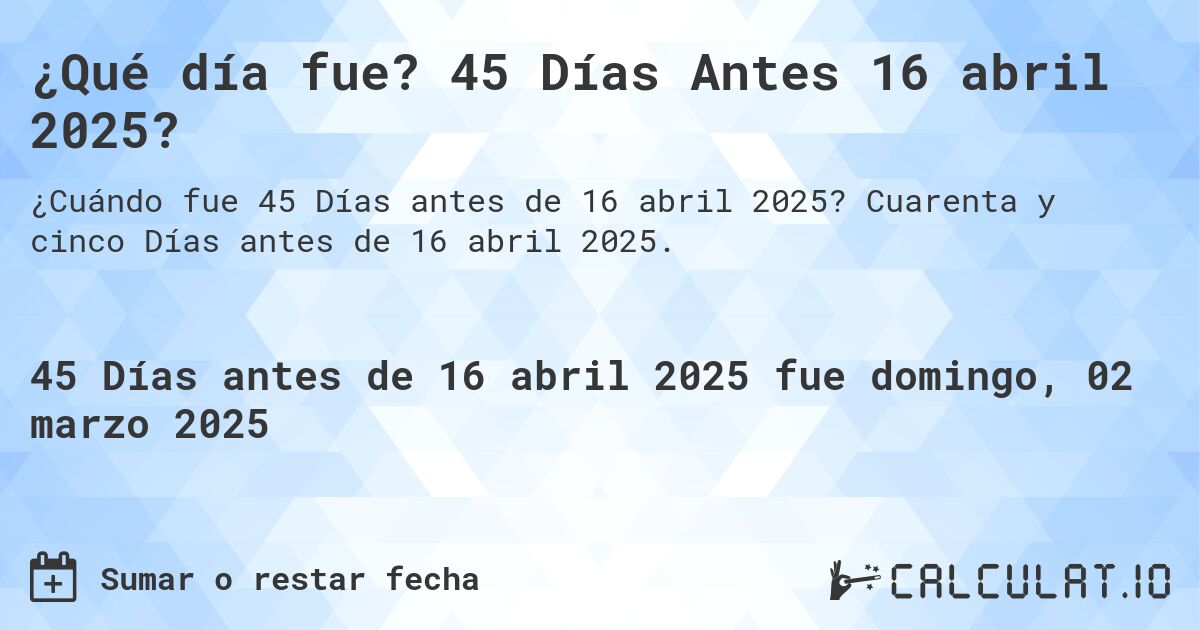 ¿Qué día fue? 45 Días Antes 16 abril 2025?

¿Cuándo fue 45 Días antes de 16 abril 2025? Cuarenta y cinco Días antes de 16 abril 2025.

45 Días antes de 16 abril 2025 fue domingo, 02 marzo 2025

Sumar o restar fecha

CALCULAT.IO